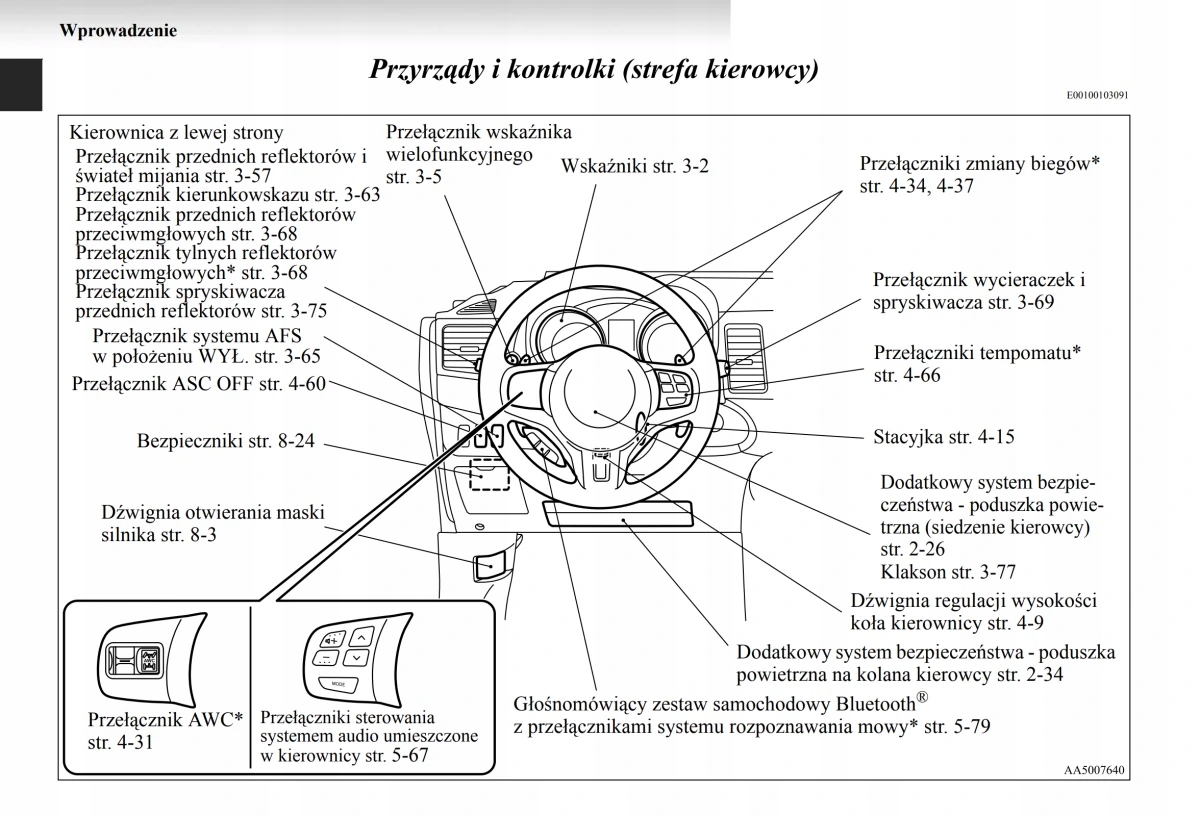 Wprowadzenie

Przyrządy i kontrolki (strefa kierowcy)

E00100103091

Kierownica z lewej strony

Przełącznik przednich reflektorów i świateł mijania str. 3-57
Przełącznik kierunkowskazu str. 3-63
Przełącznik przednich reflektorów przeciwmgłowych str. 3-68
Przełącznik tylnych reflektorów przeciwmgłowych* str. 3-68
Przełącznik spryskiwacza przednich reflektorów str. 3-75

Przełącznik systemu AFS w położeniu WYŁ. str. 3-65

Przełącznik ASC OFF str. 4-60

Bezpieczniki str. 8-24

Dźwignia otwierania maski silnika str. 8-3

Przełącznik wskaźnika wielofunkcyjnego str. 3-5

Wskaźniki str. 3-2

Przełączniki zmiany biegów* str. 4-34, 4-37

Przełącznik wycieraczek i spryskiwacza str. 3-69

Przełączniki tempomatu* str. 4-66

Stacyjka str. 4-15

Dodatkowy system bezpieczeństwa - poduszka powietrzna (siedzenie kierowcy) str. 2-26
Klakson str. 3-77

Dźwignia regulacji wysokości koła kierownicy str. 4-9

Dodatkowy system bezpieczeństwa - poduszka powietrzna na kolana kierowcy str. 2-34

Głośnomówiący zestaw samochodowy Bluetooth® z przełącznikami systemu rozpoznawania mowy* str. 5-79

MODE

Przełącznik AWC* str. 4-31

Przełączniki sterowania systemem audio umieszczone w kierownicy str. 5-67

AA5007640